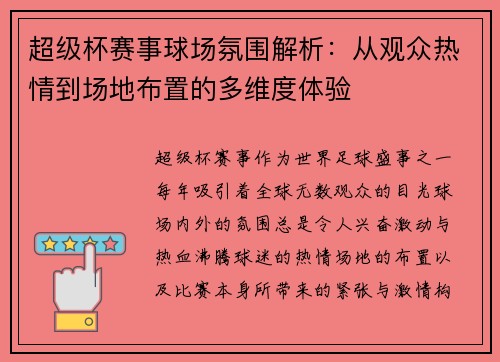 超级杯赛事球场氛围解析：从观众热情到场地布置的多维度体验

超级杯赛事作为世界足球盛事之一每年吸引着全球无数观众的目光球场内外的氛围总是令人兴奋激动与热血沸腾球迷的热情场地的布置以及比赛本身所带来的紧张与激情构